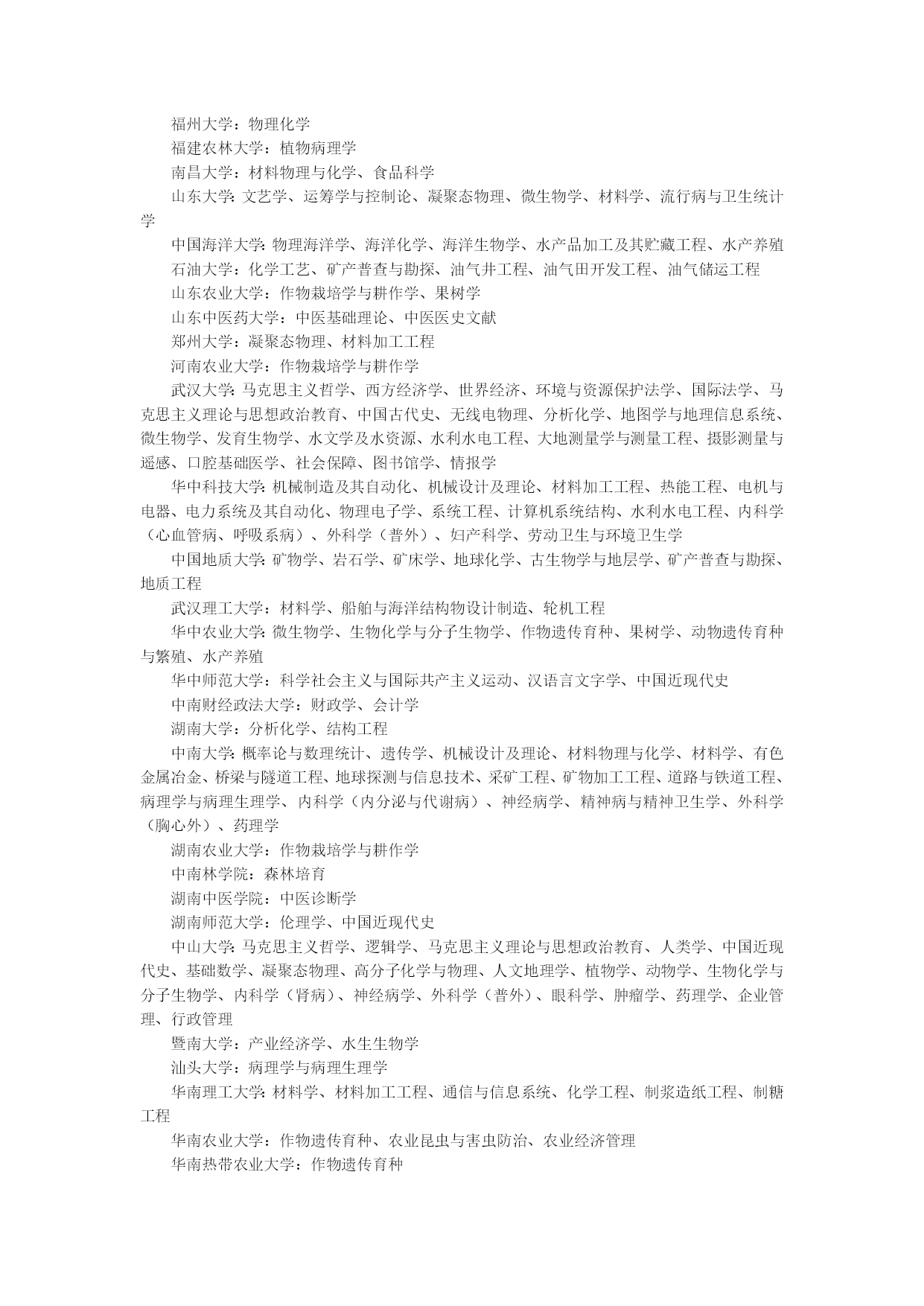 福州大学：物理化学

福建农林大学：植物病理学

南昌大学：材料物理与化学、食品科学

山东大学：文艺学、运筹学与控制论、凝聚态物理、微生物学、材料学、流行病与卫生统计学

中国海洋大学：物理海洋学、海洋化学、海洋生物学、水产品加工及其贮藏工程、水产养殖

石油大学：化学工艺、矿产普查与勘探、油气井工程、油气田开发工程、油气储运工程

山东农业大学：作物栽培学与耕作学、果树学

山东中医药大学：中医基础理论、中医医史文献

郑州大学：凝聚态物理、材料加工工程

河南农业大学：作物栽培学与耕作学

武汉大学：马克思主义哲学、西方经济学、世界经济、环境与资源保护法学、国际法学、马克思主义理论与思想政治教育、中国古代史、无线电物理、分析化学、地图学与地理信息系统、微生物学、发育生物学、水文学及水资源、水利水电工程、大地测量学与测量工程、摄影测量与遥感、口腔基础医学、社会保障、图书馆学、情报学

华中科技大学：机械制造及其自动化、机械设计及理论、材料加工工程、热能工程、电机与电器、电力系统及其自动化、物理电子学、系统工程、计算机系统结构、水利水电工程、内科学（心血管病、呼吸系病）、外科学（普外）、妇产科学、劳动卫生与环境卫生学

中国地质大学：矿物学、岩石学、矿床学、地球化学、古生物学与地层学、矿产普查与勘探、地质工程

武汉理工大学：材料学、船舶与海洋结构物设计制造、轮机工程

华中农业大学：微生物学、生物化学与分子生物学、作物遗传育种、果树学、动物遗传育种与繁殖、水产养殖

华中师范大学：科学社会主义与国际共产主义运动、汉语言文字学、中国近现代史

中南财经政法大学：财政学、会计学

湖南大学：分析化学、结构工程

中南大学：概率论与数理统计、遗传学、机械设计及理论、材料物理与化学、材料学、有色金属冶金、桥梁与隧道工程、地球探测与信息技术、采矿工程、矿物加工工程、道路与铁道工程、病理学与病理生理学、内科学（内分泌与代谢病）、神经病学、精神病与精神卫生学、外科学（胸心外）、药理学

湖南农业大学：作物栽培学与耕作学

中南林学院：森林培育

湖南中医学院：中医诊断学

湖南师范大学：伦理学、中国近现代史

中山大学：马克思主义哲学、逻辑学、马克思主义理论与思想政治教育、人类学、中国近现代史、基础数学、凝聚态物理、高分子化学与物理、人文地理学、植物学、动物学、生物化学与分子生物学、内科学（肾病）、神经病学、外科学（普外）、眼科学、肿瘤学、药理学、企业管理、行政管理

暨南大学：产业经济学、水生生物学

汕头大学：病理学与病理生理学

华南理工大学：材料学、材料加工工程、通信与信息系统、化学工程、制浆造纸工程、制糖工程

华南农业大学：作物遗传育种、农业昆虫与害虫防治、农业经济管理

华南热带农业大学：作物遗传育种